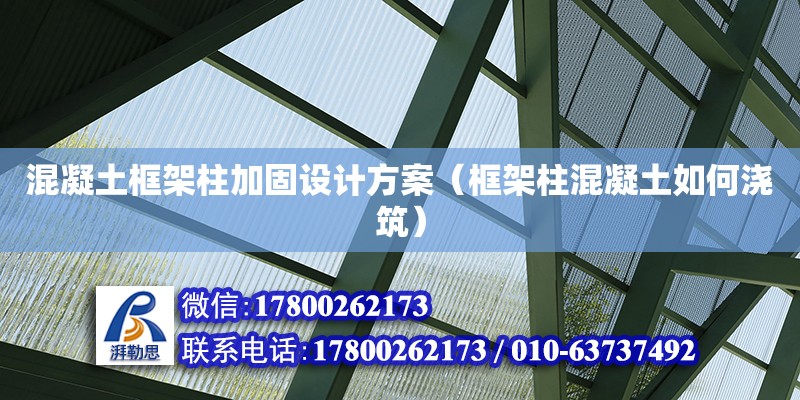 混凝土框架柱加固设计方案（框架柱混凝土如何浇筑）

湃勒思

微信:17800262173

联系电话:17800262173 / 010-63737492